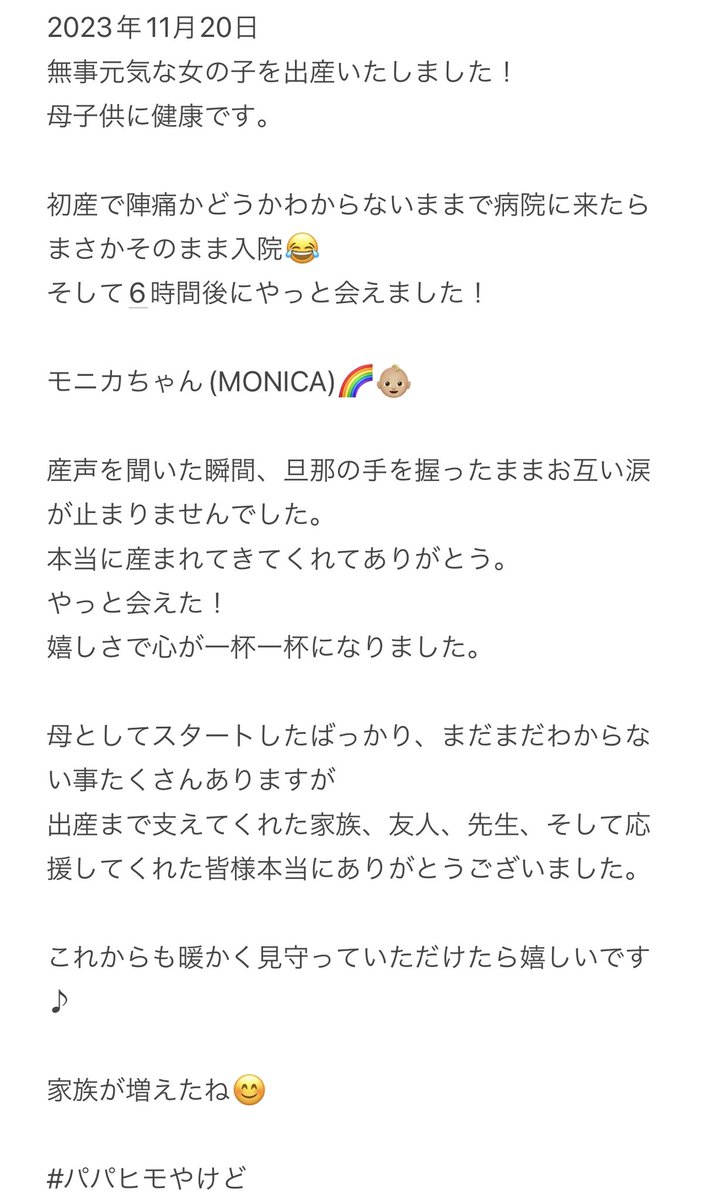 2023年11月20日
無事元気な女の子を出産いたしました！
母子供に健康です。

初産で陣痛かどうかわからないままで病院に来たらまさかそのまま入院😂
そして6時間後にやっと会えました！

モニカちゃん (MONICA)🌈👶🏼

産声を聞いた瞬間、旦那の手を握ったままお互い涙が止まりませんでした。
本当に産まれてきてくれてありがとう。
やっと会えた！
嬉しさで心が一杯一杯になりました。

母としてスタートしたばっかり、まだまだわからない事たくさんありますが
出産まで支えてくれた家族、友人、先生、そして応援してくれた皆様本当にありがとうございました。

これからも暖かく見守っていただけたら嬉しいです♪

家族が増えたね😊

#パパヒモやけど